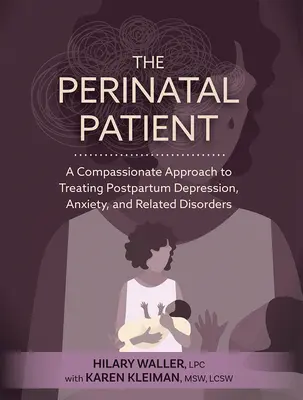 THE PERINATAL PATIENT

A Compassionate Approach to Treating Postpartum Depression, Anxiety, and Related Disorders

HILARY WALLER, LPC
with KAREN KLEIMAN, MSW, LCSW